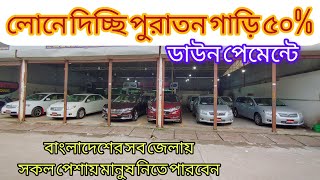 লোনে দিচ্ছি পুরাতন গাড়ি ৫০%
ডাউন পেমেন্টে

বাংলাদেশের সব জেলায়
সকল পেশায় মানুষ নিতে পারবেন